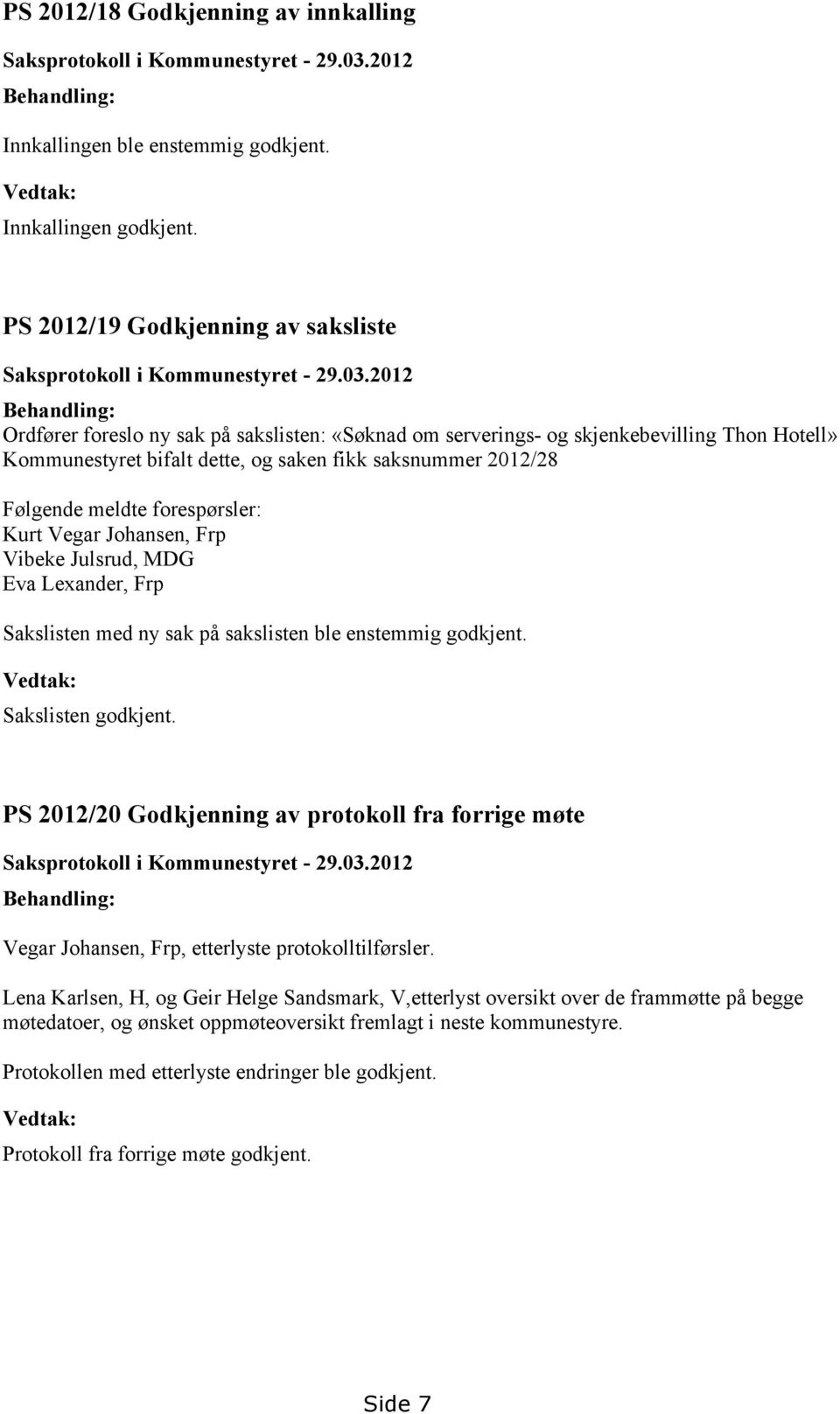 PS 2012/18 Godkjenning av innkalling

Saksprotokoll i Kommunestyret - 29.03.2012

Behandling:

Innkallingen ble enstemmig godkjent.

Vedtak:

Innkallingen godkjent.

PS 2012/19 Godkjenning av saksliste

Saksprotokoll i Kommunestyret - 29.03.2012

Behandling:

Ordfører foreslo ny sak på sakslisten: «Søknad om serverings- og skjenkebevilling Thon Hotell» Kommunestyret bifalt dette, og saken fikk saksnummer 2012/28

Følgende meldte forespørsler:
Kurt Vegar Johansen, Frp
Vibeke Julsrud, MDG
Eva Lexander, Frp

Sakslisten med ny sak på sakslisten ble enstemmig godkjent.

Vedtak:

Sakslisten godkjent.

PS 2012/20 Godkjenning av protokoll fra forrige møte

Saksprotokoll i Kommunestyret - 29.03.2012

Behandling:

Vegar Johansen, Frp, etterlyste protokolltilførsler.

Lena Karlsen, H, og Geir Helge Sandsmark, V,etterlyst oversikt over de frammøtte på begge møtedatoer, og ønsket oppmøteoversikt fremlagt i neste kommunestyre.

Protokollen med etterlyste endringer ble godkjent.

Vedtak:

Protokoll fra forrige møte godkjent.

Side 7